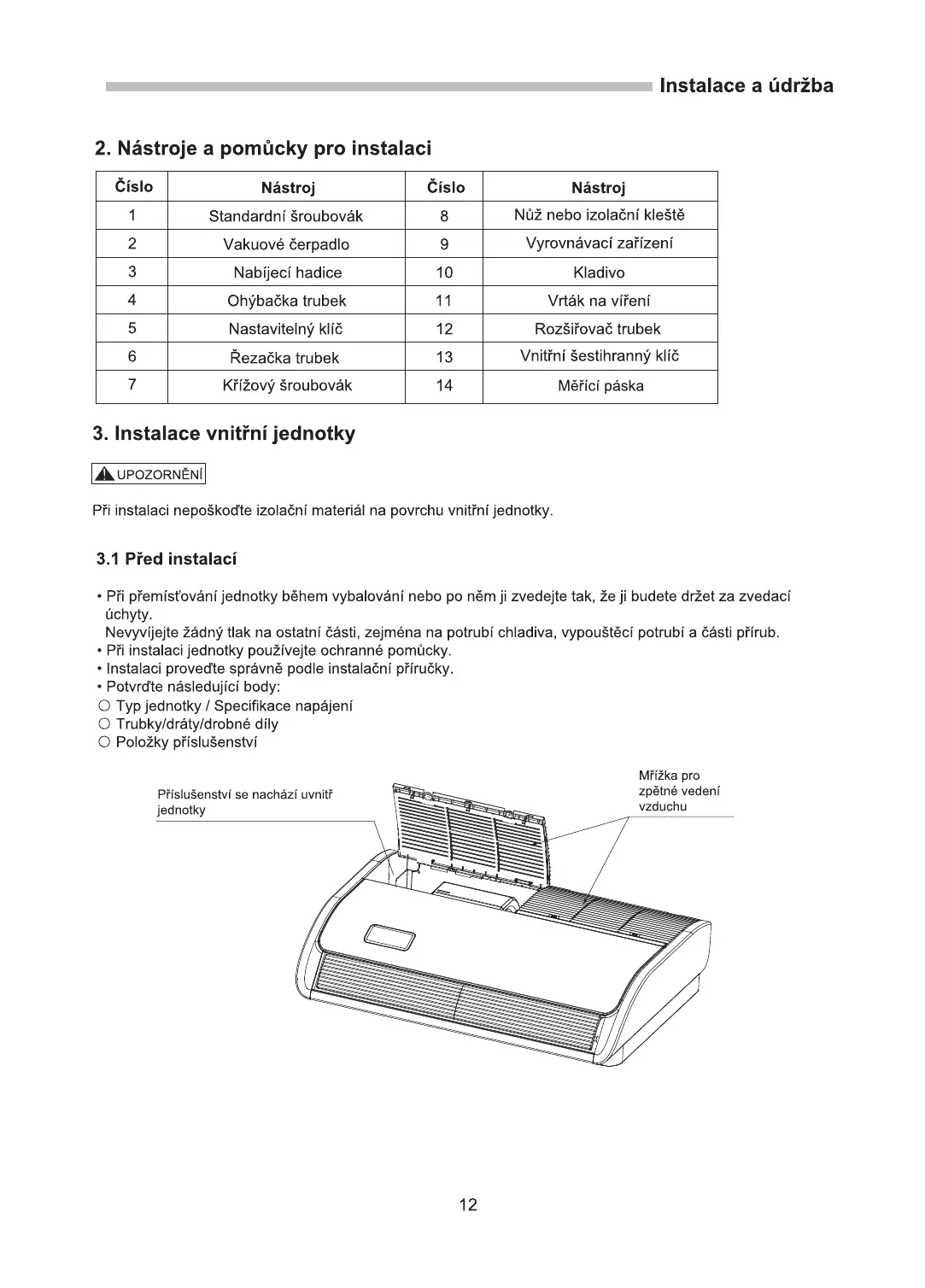 Instalace a údržba

2. Nástroje a pomůcky pro instalaci

| Číslo | Nástroj | Číslo | Nástroj |
|---|---|---|---|
| 1 | Standardní šroubovák | 8 | Nůž nebo izolační kleště |
| 2 | Vakuové čerpadlo | 9 | Vyrovnávací zařízení |
| 3 | Nabíjecí hadice | 10 | Kladivo |
| 4 | Ohýbačka trubek | 11 | Vrták na víření |
| 5 | Nastavitelný klíč | 12 | Rozšiřovač trubek |
| 6 | Řezačka trubek | 13 | Vnitřní šestihranný klíč |
| 7 | Křížový šroubovák | 14 | Měřící páska |

3. Instalace vnitřní jednotky

UPOZORNĚNÍ

Při instalaci nepoškoďte izolační materiál na povrchu vnitřní jednotky.

3.1 Před instalací

• Při přemísťování jednotky během vybalování nebo po něm ji zvedejte tak, že ji budete držet za zvedací úchyty.
Nevyvíjejte žádný tlak na ostatní části, zejména na potrubí chladiva, vypouštěcí potrubí a části přírub.
• Při instalaci jednotky používejte ochranné pomůcky.
• Instalaci proveďte správně podle instalační příručky.
• Potvrďte následující body:
○ Typ jednotky / Specifikace napájení
○ Trubky/dráty/drobné díly
○ Položky příslušenství

Příslušenství se nachází uvnitř jednotky

Mřížka pro zpětné vedení vzduchu

12